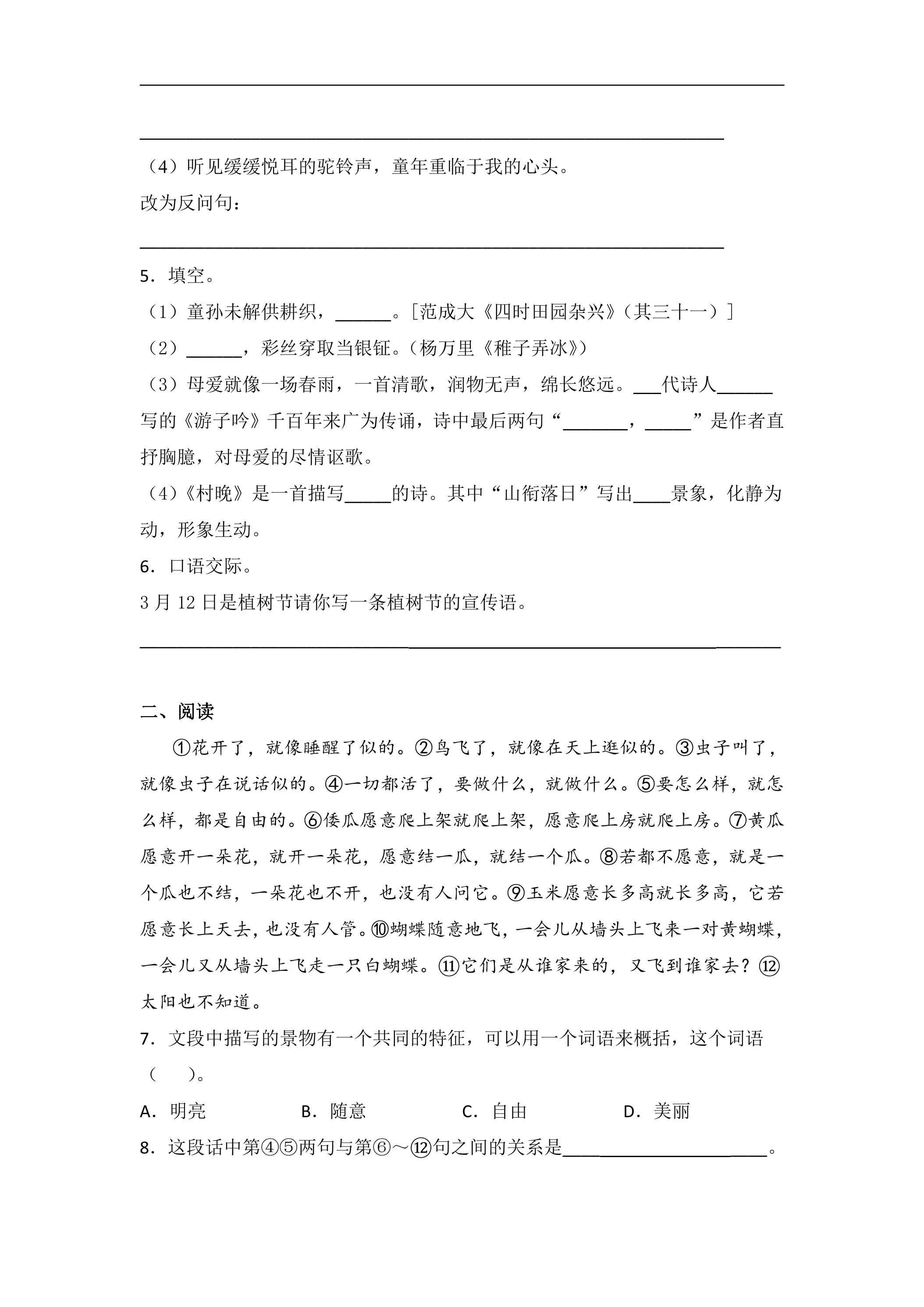 ____

____

（4）听见缓缓悦耳的驼铃声，童年重临于我的心头。

改为反问句：

____

5．填空。

（1）童孙未解供耕织，____。[范成大《四时田园杂兴》（其三十一）]

（2）____，彩丝穿取当银钲。（杨万里《稚子弄冰》）

（3）母爱就像一场春雨，一首清歌，润物无声，绵长悠远。____代诗人____写的《游子吟》千百年来广为传诵，诗中最后两句“____，____”是作者直抒胸臆，对母爱的尽情讴歌。

（4）《村晚》是一首描写____的诗。其中“山衔落日”写出____景象，化静为动，形象生动。

6．口语交际。

3月12日是植树节请你写一条植树节的宣传语。

____

二、阅读

①花开了，就像睡醒了似的。②鸟飞了，就像在天上逛似的。③虫子叫了，就像虫子在说话似的。④一切都活了，要做什么，就做什么。⑤要怎么样，就怎么样，都是自由的。⑥倭瓜愿意爬上架就爬上架，愿意爬上房就爬上房。⑦黄瓜愿意开一朵花，就开一朵花，愿意结一瓜，就结一个瓜。⑧若都不愿意，就是一个瓜也不结，一朵花也不开，也没有人问它。⑨玉米愿意长多高就长多高，它若愿意长上天去，也没有人管。⑩蝴蝶随意地飞，一会儿从墙头上飞来一对黄蝴蝶，一会儿又从墙头上飞走一只白蝴蝶。⑪它们是从谁家来的，又飞到谁家去？⑫太阳也不知道。

7．文段中描写的景物有一个共同的特征，可以用一个词语来概括，这个词语（ ）。

A．明亮 B．随意 C．自由 D．美丽

8．这段话中第④⑤两句与第⑥～⑫句之间的关系是____。